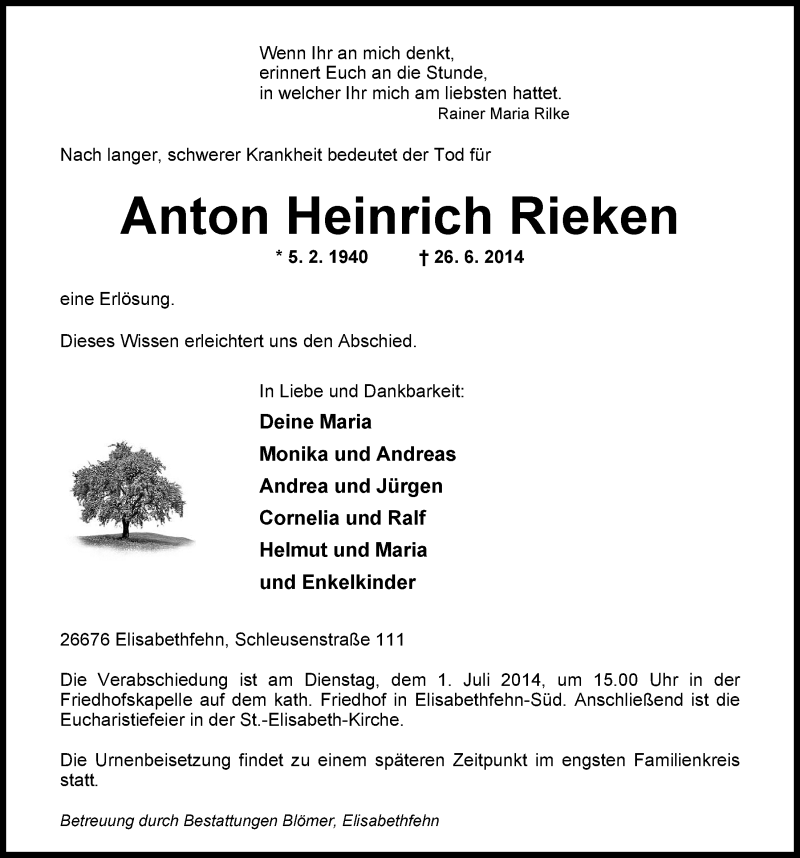 Wenn Ihr an mich denkt,
erinnert Euch an die Stunde,
in welcher Ihr mich am liebsten hattet.
Rainer Maria Rilke

Nach langer, schwerer Krankheit bedeutet der Tod für

Anton Heinrich Rieken

* 5. 2. 1940 † 26. 6. 2014

eine Erlösung.

Dieses Wissen erleichtert uns den Abschied.

In Liebe und Dankbarkeit:
Deine Maria
Monika und Andreas
Andrea und Jürgen
Cornelia und Ralf
Helmut und Maria
und Enkelkinder

26676 Elisabethfehn, Schleusenstraße 111

Die Verabschiedung ist am Dienstag, dem 1. Juli 2014, um 15.00 Uhr in der Friedhofskapelle auf dem kath. Friedhof in Elisabethfehn-Süd. Anschließend ist die Eucharistiefeier in der St.-Elisabeth-Kirche.

Die Urnenbeisetzung findet zu einem späteren Zeitpunkt im engsten Familienkreis statt.

Betreuung durch Bestattungen Blömer, Elisabethfehn